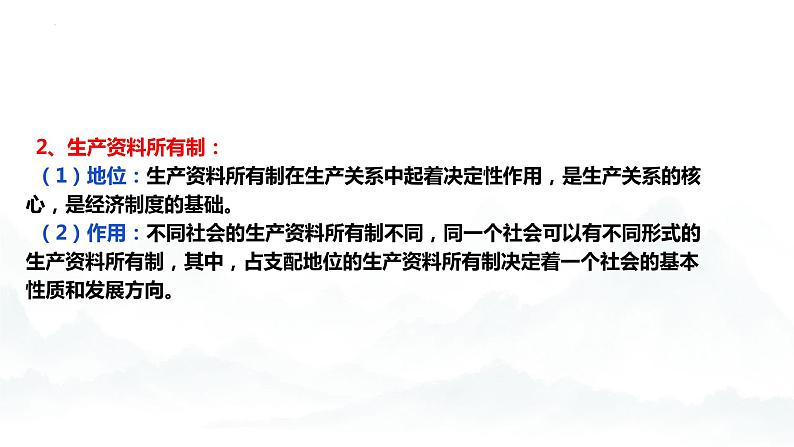 2、生产资料所有制：

（1）地位：生产资料所有制在生产关系中起着决定性作用，是生产关系的核心，是经济制度的基础。

（2）作用：不同社会的生产资料所有制不同，同一个社会可以有不同形式的生产资料所有制，其中，占支配地位的生产资料所有制决定着一个社会的基本性质和发展方向。